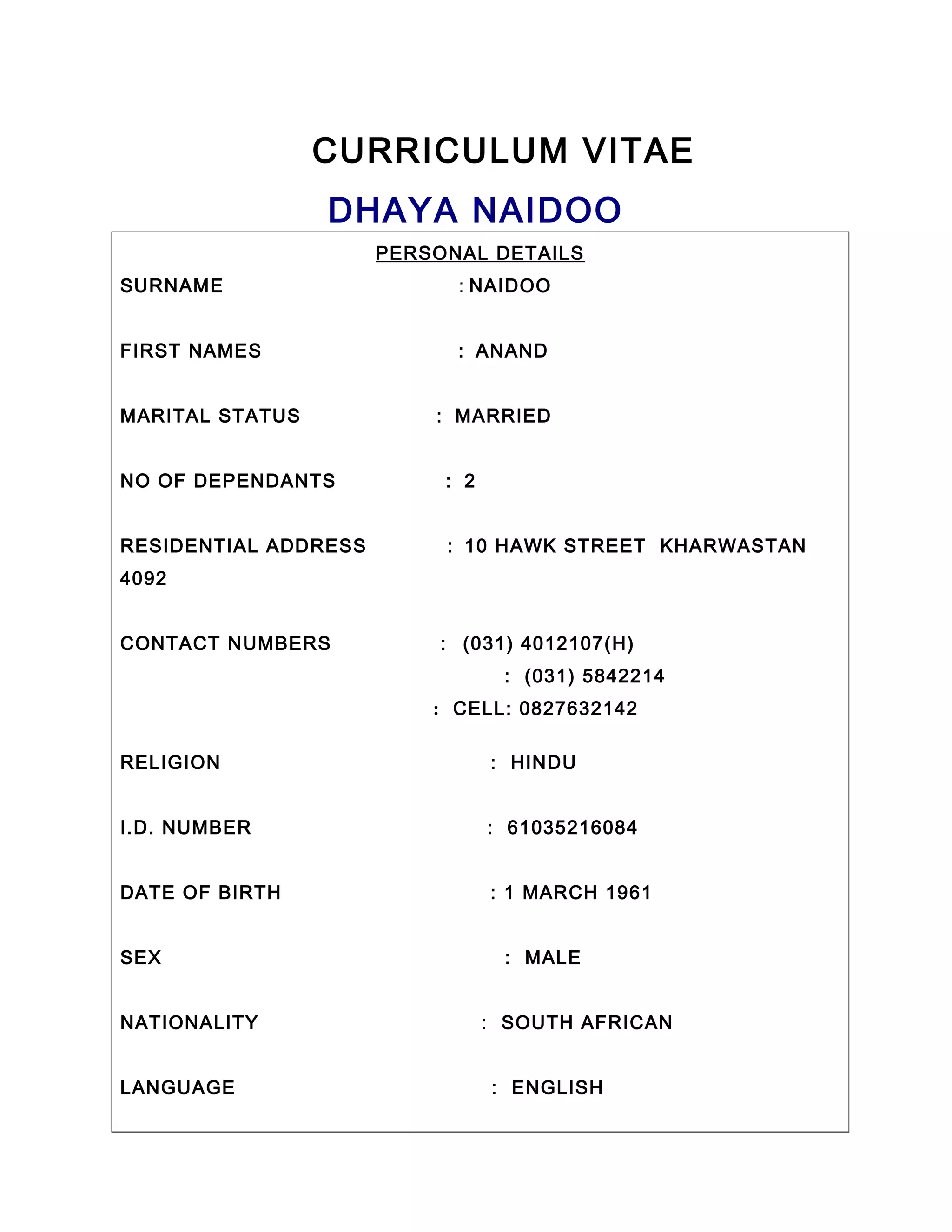 CURRICULUM VITAE

DHAYA NAIDOO

PERSONAL DETAILS

SURNAME : NAIDOO

FIRST NAMES : ANAND

MARITAL STATUS : MARRIED

NO OF DEPENDANTS : 2

RESIDENTIAL ADDRESS : 10 HAWK STREET KHARWASTAN 4092

CONTACT NUMBERS : (031) 4012107(H)
: (031) 5842214
: CELL: 0827632142

RELIGION : HINDU

I.D. NUMBER : 61035216084

DATE OF BIRTH : 1 MARCH 1961

SEX : MALE

NATIONALITY : SOUTH AFRICAN

LANGUAGE : ENGLISH